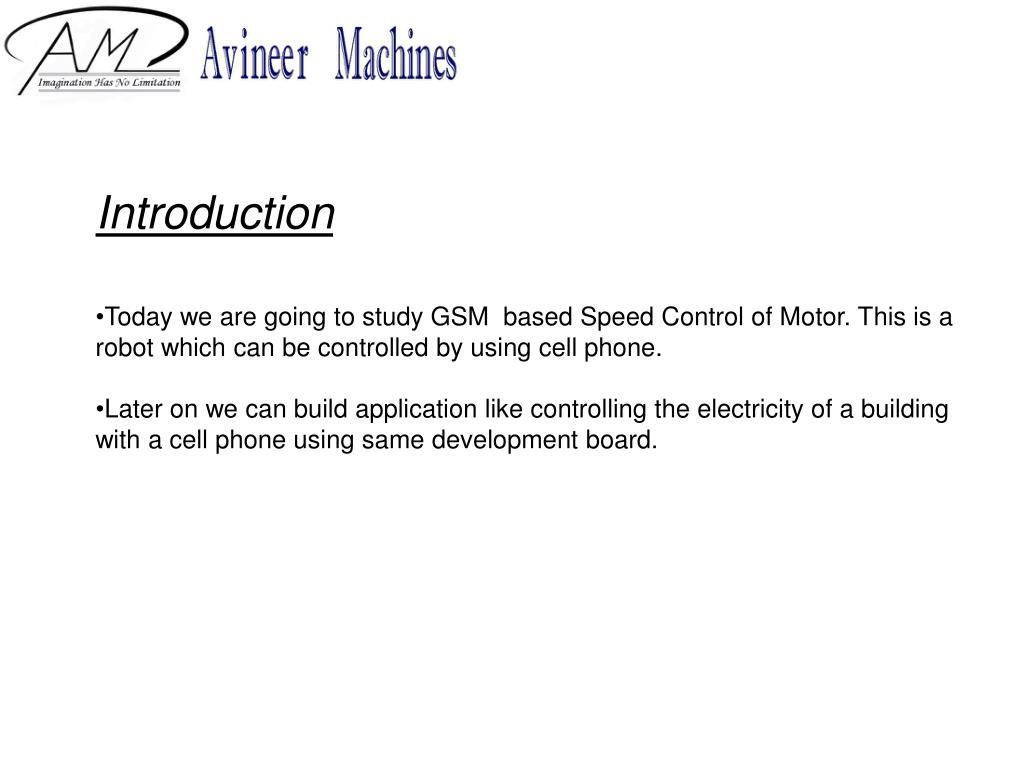 AM
Imagination Has No Limitation
Avineer Machines

Introduction

•Today we are going to study GSM based Speed Control of Motor. This is a robot which can be controlled by using cell phone.

•Later on we can build application like controlling the electricity of a building with a cell phone using same development board.